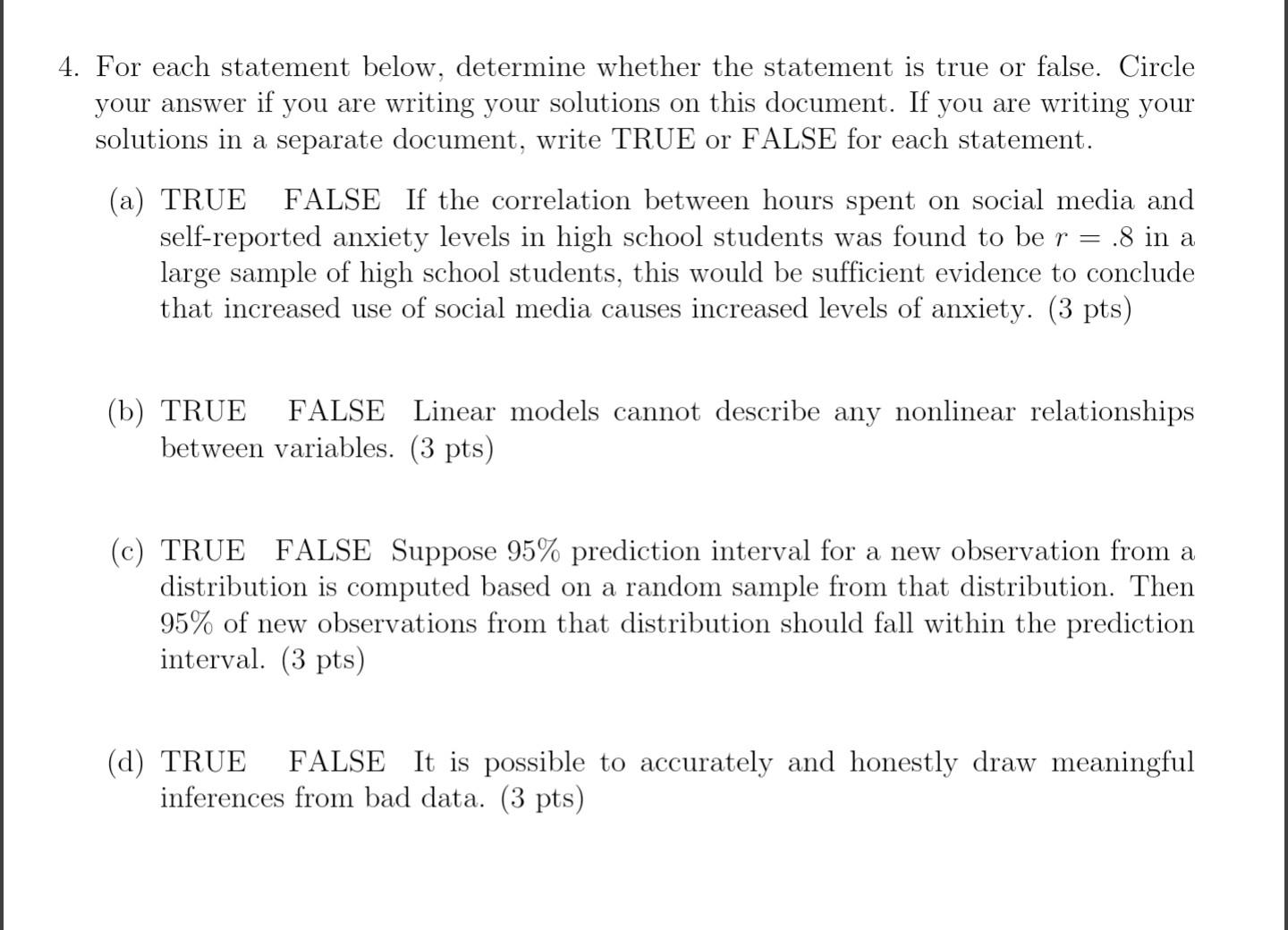 4. For each statement below, determine whether the statement is true or false. Circle your answer if you are writing your solutions on this document. If you are writing your solutions in a separate document, write TRUE or FALSE for each statement.

(a) TRUE FALSE If the correlation between hours spent on social media and self-reported anxiety levels in high school students was found to be $r = .8$ in a large sample of high school students, this would be sufficient evidence to conclude that increased use of social media causes increased levels of anxiety. (3 pts)

(b) TRUE FALSE Linear models cannot describe any nonlinear relationships between variables. (3 pts)

(c) TRUE FALSE Suppose 95% prediction interval for a new observation from a distribution is computed based on a random sample from that distribution. Then 95% of new observations from that distribution should fall within the prediction interval. (3 pts)

(d) TRUE FALSE It is possible to accurately and honestly draw meaningful inferences from bad data. (3 pts)